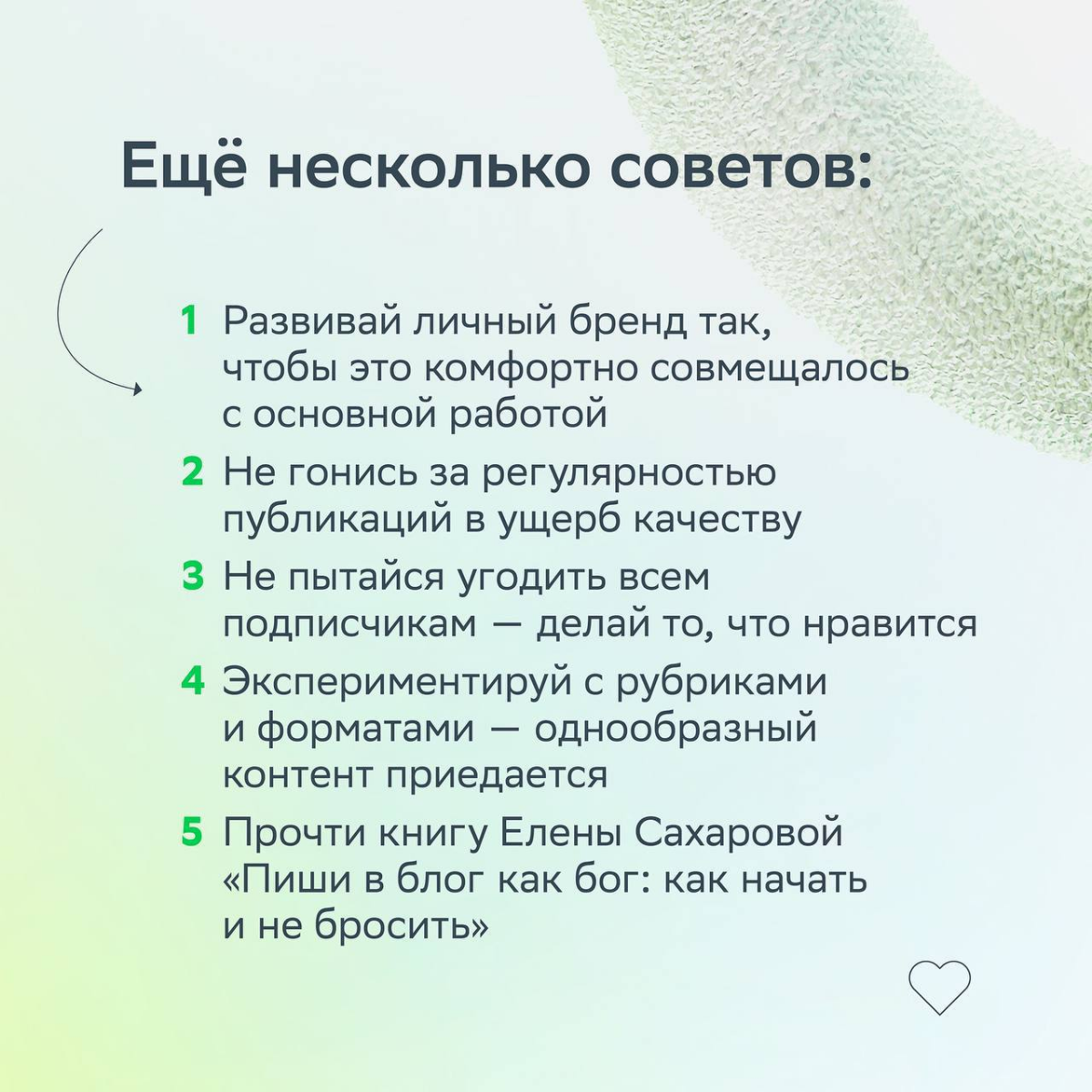 Ещё несколько советов:

1 Развивай личный бренд так, чтобы это комфортно совмещалось с основной работой

2 Не гонись за регулярностью публикаций в ущерб качеству

3 Не пытайся угодить всем подписчикам — делай то, что нравится

4 Экспериментируй с рубриками и форматами — однообразный контент приедается

5 Прочти книгу Елены Сахаровой «Пиши в блог как бог: как начать и не бросить»